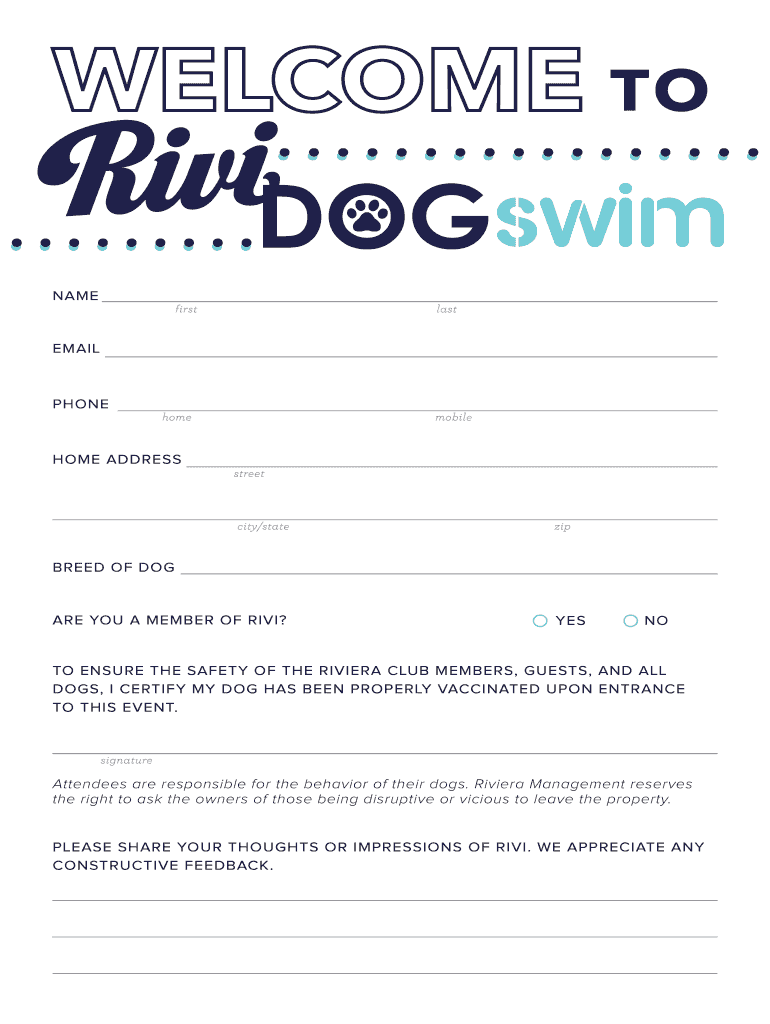 WELCOME TO

Rivi DOG swim

NAME
first last

EMAIL

PHONE
home mobile

HOME ADDRESS
street

city/state zip

BREED OF DOG

ARE YOU A MEMBER OF RIVI? YES NO

TO ENSURE THE SAFETY OF THE RIVIERA CLUB MEMBERS, GUESTS, AND ALL DOGS, I CERTIFY MY DOG HAS BEEN PROPERLY VACCINATED UPON ENTRANCE TO THIS EVENT.

signature

Attendees are responsible for the behavior of their dogs. Riviera Management reserves the right to ask the owners of those being disruptive or vicious to leave the property.

PLEASE SHARE YOUR THOUGHTS OR IMPRESSIONS OF RIVI. WE APPRECIATE ANY CONSTRUCTIVE FEEDBACK.